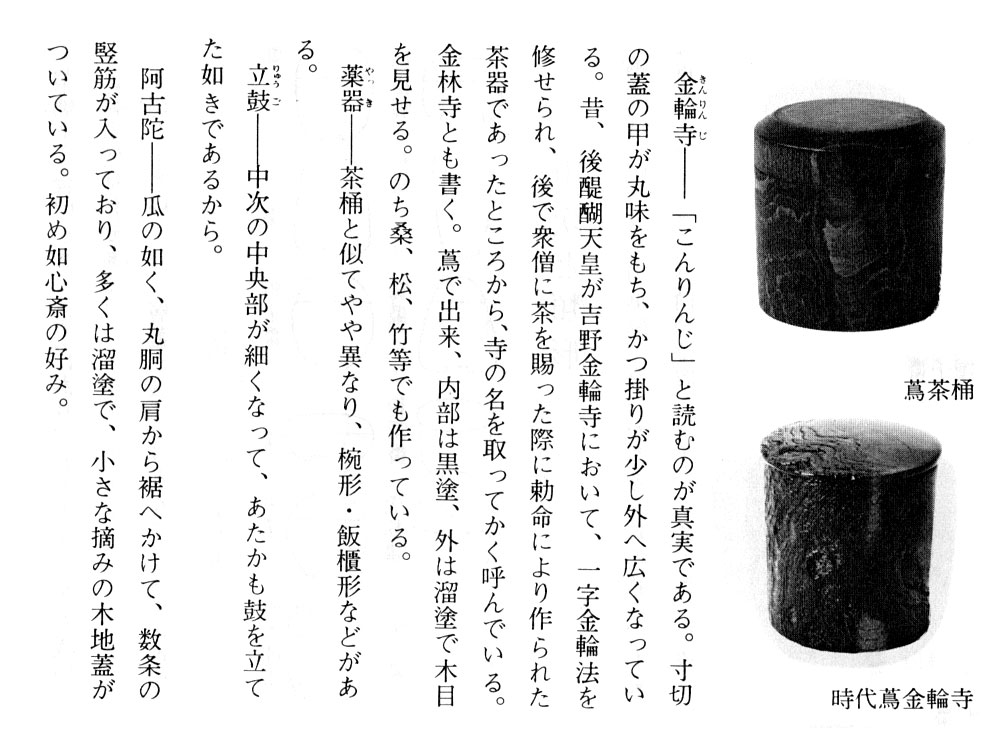 金輪寺（きんりんじ）――「こんりんじ」と読むのが真実である。寸切の蓋の甲が丸味をもち、かつ掛りが少し外へ広くなっている。昔、後醍醐天皇が吉野金輪寺において、一字金輪法を修せられ、後で衆僧に茶を賜った際に勅命により作られた茶器であったところから、寺の名を取ってかく呼んでいる。金林寺とも書く。蔦で出来、内部は黒塗、外は溜塗で木目を見せる。のち桑、松、竹等でも作っている。

薬器（やっき）――茶桶と似てやや異なり、椀形・飯櫃形などがある。

立鼓（りゅうご）――中次の中央部が細くなって、あたかも鼓を立てた如きであるから。

阿古陀――瓜の如く、丸胴の肩から裾へかけて、数条の竪筋が入っており、多くは溜塗で、小さな摘みの木地蓋がついている。初め如心斎の好み。

蔦茶桶

時代蔦金輪寺